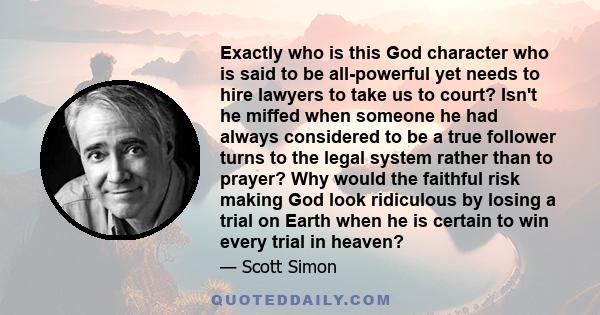 Exactly who is this God character who is said to be all-powerful yet needs to hire lawyers to take us to court? Isn't he miffed when someone he had always considered to be a true follower turns to the legal system rather than to prayer? Why would the faithful risk making God look ridiculous by losing a trial on Earth when he is certain to win every trial in heaven?

— Scott Simon

QUOTEDDAILY.COM